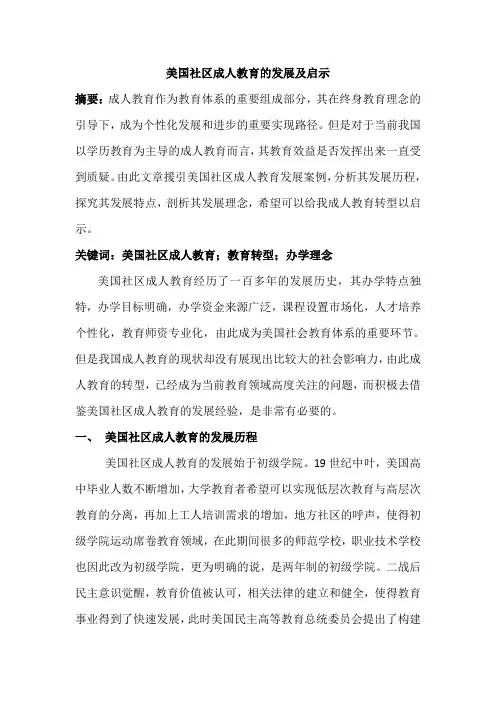 美国社区成人教育的发展及启示

摘要：成人教育作为教育体系的重要组成部分，其在终身教育理念的引导下，成为个性化发展和进步的重要实现路径。但是对于当前我国以学历教育为主导的成人教育而言，其教育效益是否发挥出来一直受到质疑。由此文章援引美国社区成人教育发展案例，分析其发展历程，探究其发展特点，剖析其发展理念，希望可以给我成人教育转型以启示。

关键词：美国社区成人教育；教育转型；办学理念

美国社区成人教育经历了一百多年的发展历史，其办学特点独特，办学目标明确，办学资金来源广泛，课程设置市场化，人才培养个性化，教育师资专业化，由此成为美国社会教育体系的重要环节。但是我国成人教育的现状却没有展现出比较大的社会影响力，由此成人教育的转型，已经成为当前教育领域高度关注的问题，而积极去借鉴美国社区成人教育的发展经验，是非常有必要的。

一、 美国社区成人教育的发展历程

美国社区成人教育的发展始于初级学院。19 世纪中叶，美国高中毕业人数不断增加，大学教育者希望可以实现低层次教育与高层次教育的分离，再加上工人培训需求的增加，地方社区的呼声，使得初级学院运动席卷教育领域，在此期间很多的师范学校，职业技术学校也因此改为初级学院，更为明确的说，是两年制的初级学院。二战后民主意识觉醒，教育价值被认可，相关法律的建立和健全，使得教育事业得到了快速发展，此时美国民主高等教育总统委员会提出了构建